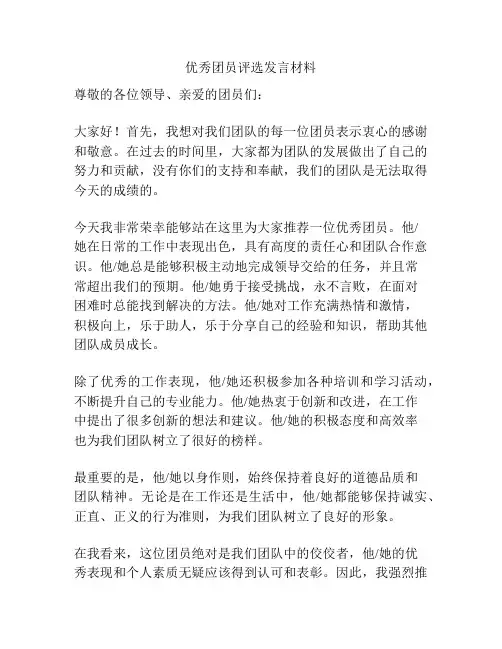 优秀团员评选发言材料

尊敬的各位领导、亲爱的团员们：

大家好！首先，我想对我们团队的每一位团员表示衷心的感谢和敬意。在过去的时间里，大家都为团队的发展做出了自己的努力和贡献，没有你们的支持和奉献，我们的团队是无法取得今天的成绩的。

今天我非常荣幸能够站在这里为大家推荐一位优秀团员。他/她在日常的工作中表现出色，具有高度的责任心和团队合作意识。他/她总是能够积极主动地完成领导交给的任务，并且常常超出我们的预期。他/她勇于接受挑战，永不言败，在面对困难时总能找到解决的方法。他/她对工作充满热情和激情，积极向上，乐于助人，乐于分享自己的经验和知识，帮助其他团队成员成长。

除了优秀的工作表现，他/她还积极参加各种培训和学习活动，不断提升自己的专业能力。他/她热衷于创新和改进，在工作中提出了很多创新的想法和建议。他/她的积极态度和高效率也为我们团队树立了很好的榜样。

最重要的是，他/她以身作则，始终保持着良好的道德品质和团队精神。无论是在工作还是生活中，他/她都能够保持诚实、正直、正义的行为准则，为我们团队树立了良好的形象。

在我看来，这位团员绝对是我们团队中的佼佼者，他/她的优秀表现和个人素质无疑应该得到认可和表彰。因此，我强烈推